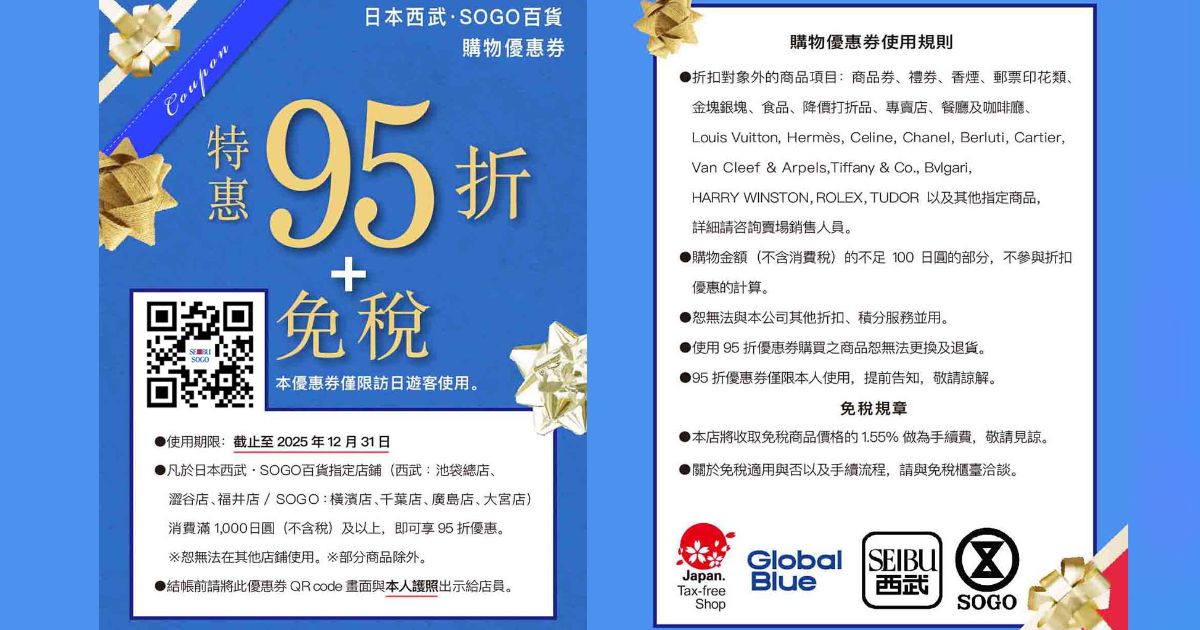 日本西武·SOGO百貨
購物優惠券

Coupon

特惠 95 折
+
免稅

SEIBU SOGO

本優惠券僅限訪日遊客使用。

●使用期限：截止至 2025 年 12 月 31 日
●凡於日本西武·SOGO百貨指定店鋪（西武：池袋總店、澀谷店、福井店 / SOGO：橫濱店、千葉店、廣島店、大宮店）消費滿 1,000日圓（不含稅）及以上，即可享 95 折優惠。
※恕無法在其他店鋪使用。※部分商品除外。
●結帳前請將此優惠券 QR code 畫面與本人護照出示給店員。

購物優惠券使用規則

●折扣對象外的商品項目：商品券、禮券、香煙、郵票印花類、金塊銀塊、食品、降價打折品、專賣店、餐廳及咖啡廳、Louis Vuitton, Hermès, Celine, Chanel, Berluti, Cartier, Van Cleef & Arpels,Tiffany & Co., Bvlgari, HARRY WINSTON, ROLEX, TUDOR 以及其他指定商品，詳細請咨詢賣場銷售人員。
●購物金額（不含消費稅）的不足 100 日圓的部分，不參與折扣優惠的計算。
●恕無法與本公司其他折扣、積分服務並用。
●使用 95 折優惠券購買之商品恕無法更換及退貨。
●95 折優惠券僅限本人使用，提前告知，敬請諒解。

免稅規章

●本店將收取免稅商品價格的 1.55% 做為手續費，敬請見諒。
●關於免稅適用與否以及手續流程，請與免稅櫃臺洽談。

Japan. Tax-free Shop
Global Blue
SEIBU 西武
SOGO